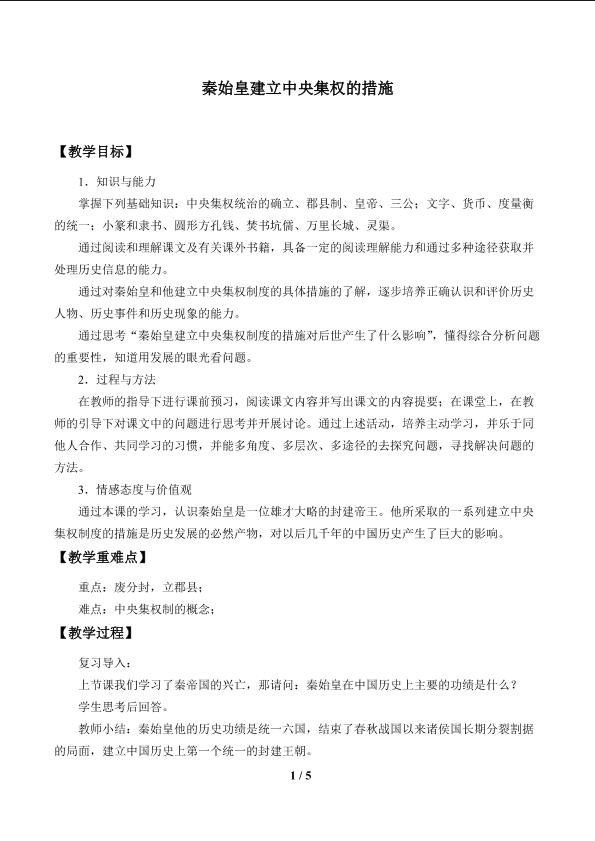 秦始皇建立中央集权的措施

【教学目标】

1．知识与能力

掌握下列基础知识：中央集权统治的确立、郡县制、皇帝、三公；文字、货币、度量衡的统一；小篆和隶书、圆形方孔钱、焚书坑儒、万里长城、灵渠。

通过阅读和理解课文及有关课外书籍，具备一定的阅读理解能力和通过多种途径获取并处理历史信息的能力。

通过对秦始皇和他建立中央集权制度的具体措施的了解，逐步培养正确认识和评价历史人物、历史事件和历史现象的能力。

通过思考“秦始皇建立中央集权制度的措施对后世产生了什么影响”，懂得综合分析问题的重要性，知道用发展的眼光看问题。

2．过程与方法

在教师的指导下进行课前预习，阅读课文内容并写出课文的内容提要；在课堂上，在教师的引导下对课文中的问题进行思考并开展讨论。通过上述活动，培养主动学习，并乐于同他人合作、共同学习的习惯，并能多角度、多层次、多途径的去探究问题，寻找解决问题的方法。

3．情感态度与价值观

通过本课的学习，认识秦始皇是一位雄才大略的封建帝王。他所采取的一系列建立中央集权制度的措施是历史发展的必然产物，对以后几千年的中国历史产生了巨大的影响。

【教学重难点】

重点：废分封，立郡县；

难点：中央集权制的概念；

【教学过程】

复习导入：

上节课我们学习了秦帝国的兴亡，那请问：秦始皇在中国历史上主要的功绩是什么？

学生思考后回答。

教师小结：秦始皇他的历史功绩是统一六国，结束了春秋战国以来诸侯国长期分裂割据的局面，建立中国历史上第一个统一的封建王朝。

1 / 5